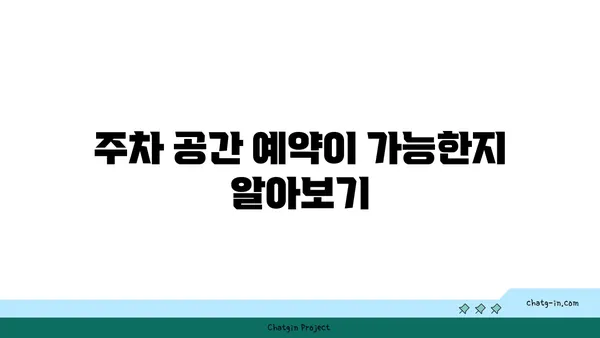 주차 공간 예약이 가능한지 알아보기

chatg-in.com

Chatgin Project